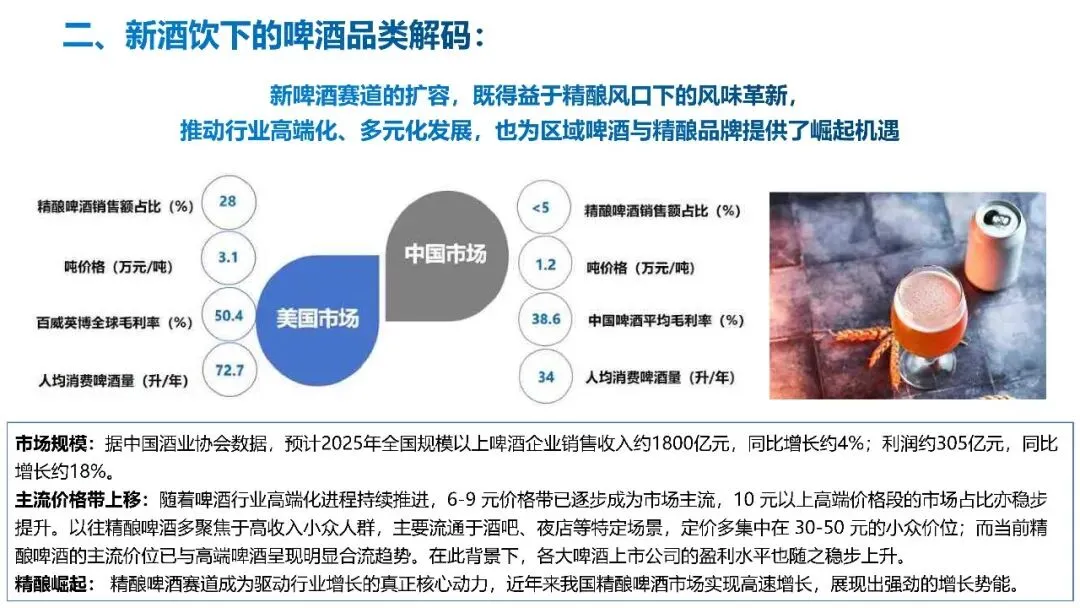 二、新酒饮下的啤酒品类解码：

新啤酒赛道的扩容，既得益于精酿风口下的风味革新，
推动行业高端化、多元化发展，也为区域啤酒与精酿品牌提供了崛起机遇

精酿啤酒销售额占比（%）
28
吨价格（万元/吨）
3.1
百威英博全球毛利率（%）
50.4
人均消费啤酒量（升/年）
72.7

美国市场

中国市场

<5
精酿啤酒销售额占比（%）
1.2
吨价格（万元/吨）
38.6
中国啤酒平均毛利率（%）
34
人均消费啤酒量（升/年）

市场规模：据中国酒业协会数据，预计2025年全国规模以上啤酒企业销售收入约1800亿元，同比增长约4%；利润约305亿元，同比增长约18%。

主流价格带上移：随着啤酒行业高端化进程持续推进，6-9元价格带已逐步成为市场主流，10元以上高端价格段的市场占比亦稳步提升。以往精酿啤酒多聚焦于高收入小众人群，主要流通于酒吧、夜店等特定场景，定价多集中在30-50元的小众价位；而当前精酿啤酒的主流价位已与高端啤酒呈现明显合流趋势。在此背景下，各大啤酒上市公司的盈利水平也随之稳步上升。

精酿崛起：精酿啤酒赛道成为驱动行业增长的真正核心动力，近年来我国精酿啤酒市场实现高速增长，展现出强劲的增长势能。